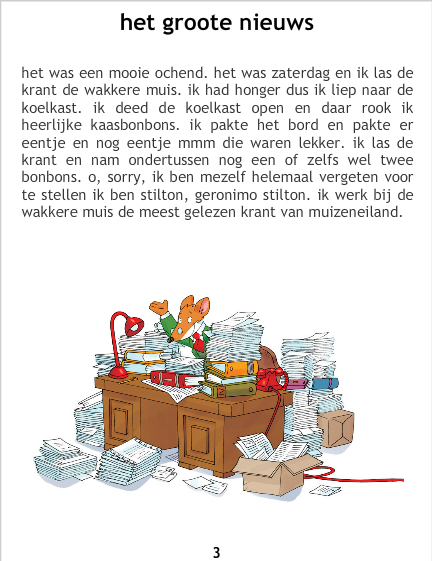 het groote nieuws

het was een mooie ochend. het was zaterdag en ik las de krant de wakkere muis. ik had honger dus ik liep naar de koelkast. ik deed de koelkast open en daar rook ik heerlijke kaasbonbons. ik pakte het bord en pakte er eentje en nog eentje mmm die waren lekker. ik las de krant en nam ondertussen nog een of zelfs wel twee bonbons. o, sorry, ik ben mezelf helemaal vergeten voor te stellen ik ben stilton, geronimo stilton. ik werk bij de wakkere muis de meest gelezen krant van muizeneiland.

3